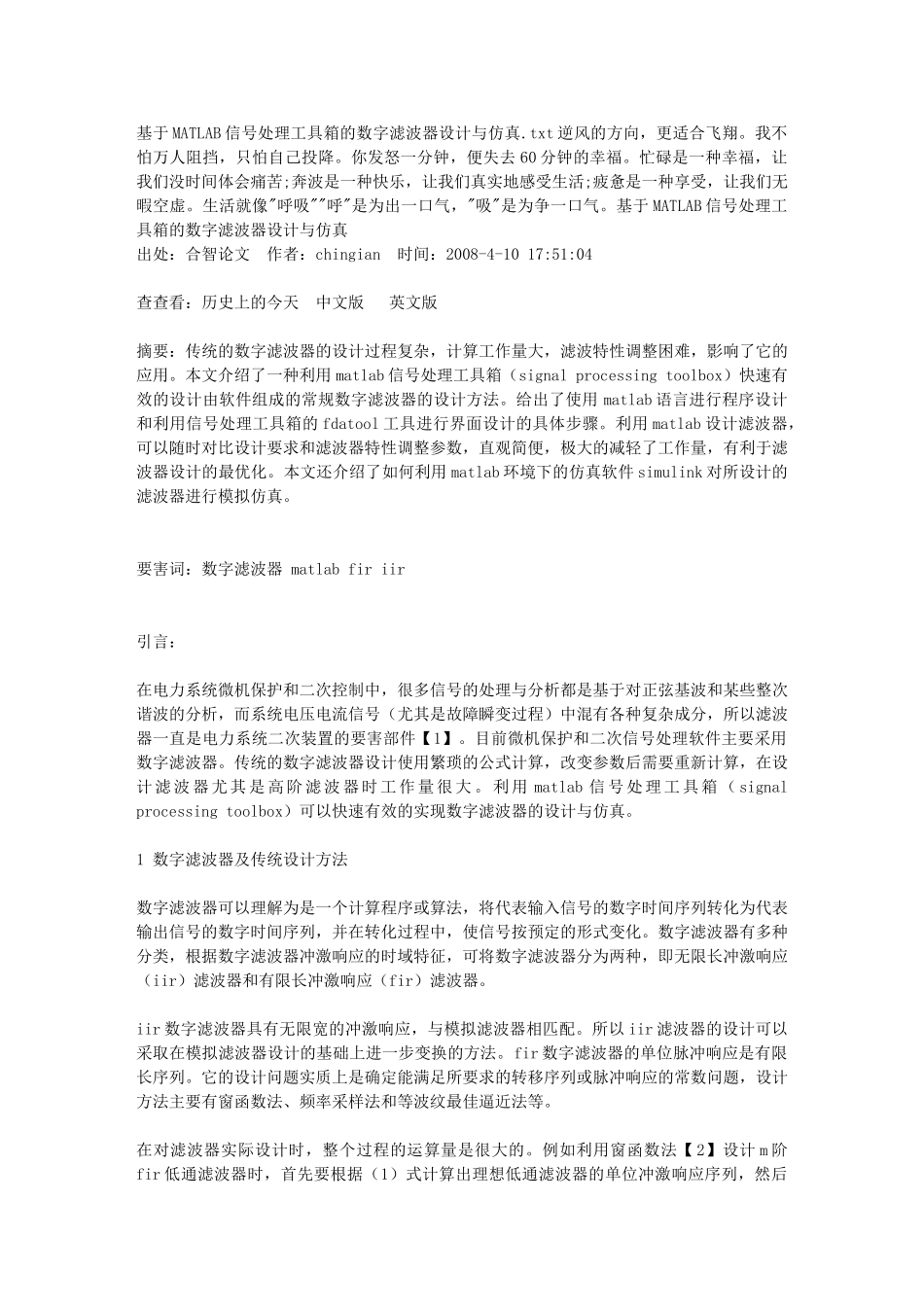 基于MATLAB信号处理工具箱的数字滤波器设计与仿真.txt逆风的方向，更适合飞翔。我不怕万人阻挡，只怕自己投降。你发怒一分钟，便失去60分钟的幸福。忙碌是一种幸福，让我们没时间体会痛苦;奔波是一种快乐，让我们真实地感受生活;疲惫是一种享受，让我们无暇空虚。生活就像"呼吸""呼"是为出一口气，"吸"是为争一口气。基于MATLAB信号处理工具箱的数字滤波器设计与仿真
出处：合智论文　作者：chingian　时间：2008-4-10 17:51:04

查查看：历史上的今天　中文版　英文版

摘要：传统的数字滤波器的设计过程复杂，计算工作量大，滤波特性调整困难，影响了它的应用。本文介绍了一种利用matlab信号处理工具箱（signal processing toolbox）快速有效的设计由软件组成的常规数字滤波器的设计方法。给出了使用matlab语言进行程序设计和利用信号处理工具箱的fdatool工具进行界面设计的具体步骤。利用matlab设计滤波器，可以随时对比设计要求和滤波器特性调整参数，直观简便，极大的减轻了工作量，有利于滤波器设计的最优化。本文还介绍了如何利用matlab环境下的仿真软件simulink对所设计的滤波器进行模拟仿真。

要害词：数字滤波器 matlab fir iir

引言：

在电力系统微机保护和二次控制中，很多信号的处理与分析都是基于对正弦基波和某些整次谐波的分析，而系统电压电流信号（尤其是故障瞬变过程）中混有各种复杂成分，所以滤波器一直是电力系统二次装置的要害部件【1】。目前微机保护和二次信号处理软件主要采用数字滤波器。传统的数字滤波器设计使用繁琐的公式计算，改变参数后需要重新计算，在设计滤波器尤其是高阶滤波器时工作量很大。利用matlab信号处理工具箱（signal processing toolbox）可以快速有效的实现数字滤波器的设计与仿真。

1 数字滤波器及传统设计方法

数字滤波器可以理解为是一个计算程序或算法，将代表输入信号的数字时间序列转化为代表输出信号的数字时间序列，并在转化过程中，使信号按预定的形式变化。数字滤波器有多种分类，根据数字滤波器冲激响应的时域特征，可将数字滤波器分为两种，即无限长冲激响应（iir）滤波器和有限长冲激响应（fir）滤波器。

iir数字滤波器具有无限宽的冲激响应，与模拟滤波器相匹配。所以iir滤波器的设计可以采取在模拟滤波器设计的基础上进一步变换的方法。fir数字滤波器的单位脉冲响应是有限长序列。它的设计问题实质上是确定能满足所要求的转移序列或脉冲响应的常数问题，设计方法主要有窗函数法、频率采样法和等波纹最佳逼近法等。

在对滤波器实际设计时，整个过程的运算量是很大的。例如利用窗函数法【2】设计m阶fir低通滤波器时，首先要根据（1）式计算出理想低通滤波器的单位冲激响应序列，然后